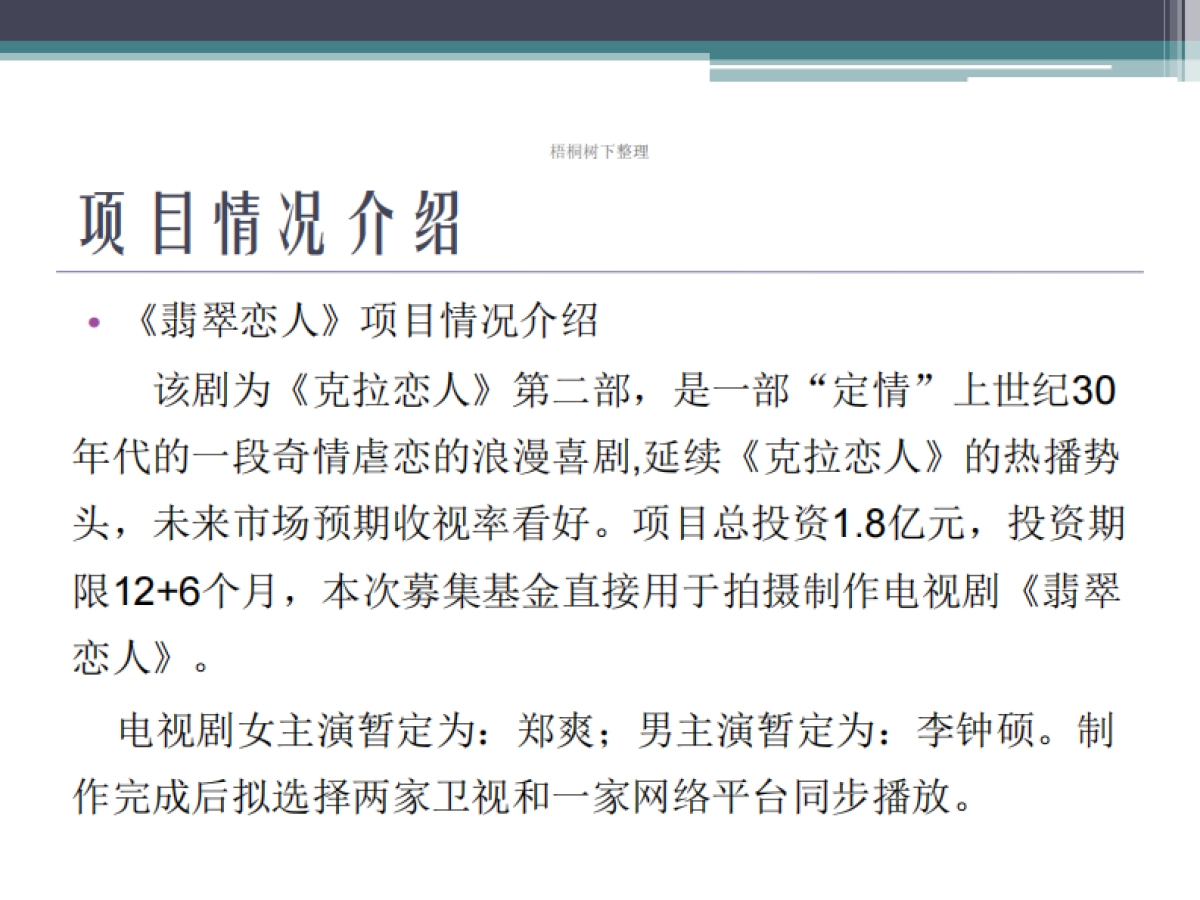 梧桐树下整理

项目情况介绍

• 《翡翠恋人》项目情况介绍

该剧为《克拉恋人》第二部，是一部“定情”上世纪30年代的一段奇情虐恋的浪漫喜剧,延续《克拉恋人》的热播势头，未来市场预期收视率看好。项目总投资1.8亿元，投资期限12+6个月，本次募集基金直接用于拍摄制作电视剧《翡翠恋人》。

电视剧女主演暂定为：郑爽；男主演暂定为：李钟硕。制作完成后拟选择两家卫视和一家网络平台同步播放。